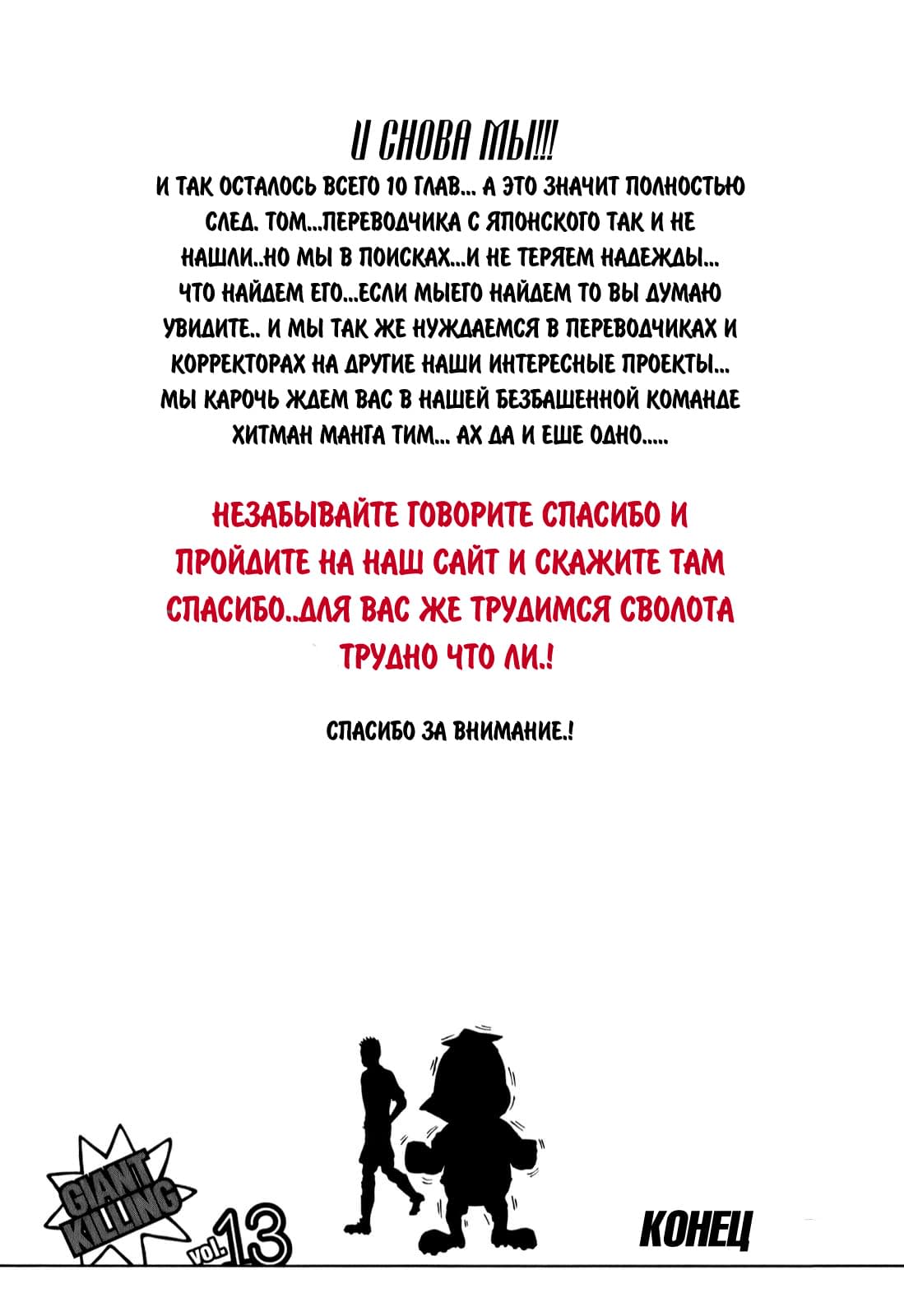 И СНОВА МЫ!!!

И ТАК ОСТАЛОСЬ ВСЕГО 10 ГЛАВ... А ЭТО ЗНАЧИТ ПОЛНОСТЬЮ СЛЕД. ТОМ...ПЕРЕВОДЧИКА С ЯПОНСКОГО ТАК И НЕ НАШЛИ..НО МЫ В ПОИСКАХ...И НЕ ТЕРЯЕМ НАДЕЖДЫ... ЧТО НАЙДЕМ ЕГО...ЕСЛИ МЫЕГО НАЙДЕМ ТО ВЫ ДУМАЮ УВИДИТЕ.. И МЫ ТАК ЖЕ НУЖДАЕМСЯ В ПЕРЕВОДЧИКАХ И КОРРЕКТОРАХ НА ДРУГИЕ НАШИ ИНТЕРЕСНЫЕ ПРОЕКТЫ... МЫ КАРОЧЬ ЖДЕМ ВАС В НАШЕЙ БЕЗБАШЕННОЙ КОМАНДЕ ХИТМАН МАНГА ТИМ... АХ ДА И ЕШЕ ОДНО.....

НЕЗАБЫВАЙТЕ ГОВОРИТЕ СПАСИБО И ПРОЙДИТЕ НА НАШ САЙТ И СКАЖИТЕ ТАМ СПАСИБО..ДЛЯ ВАС ЖЕ ТРУДИМСЯ СВОЛОТА ТРУДНО ЧТО ЛИ.!

СПАСИБО ЗА ВНИМАНИЕ.!

GIANT KILLING vol.13

КОНЕЦ